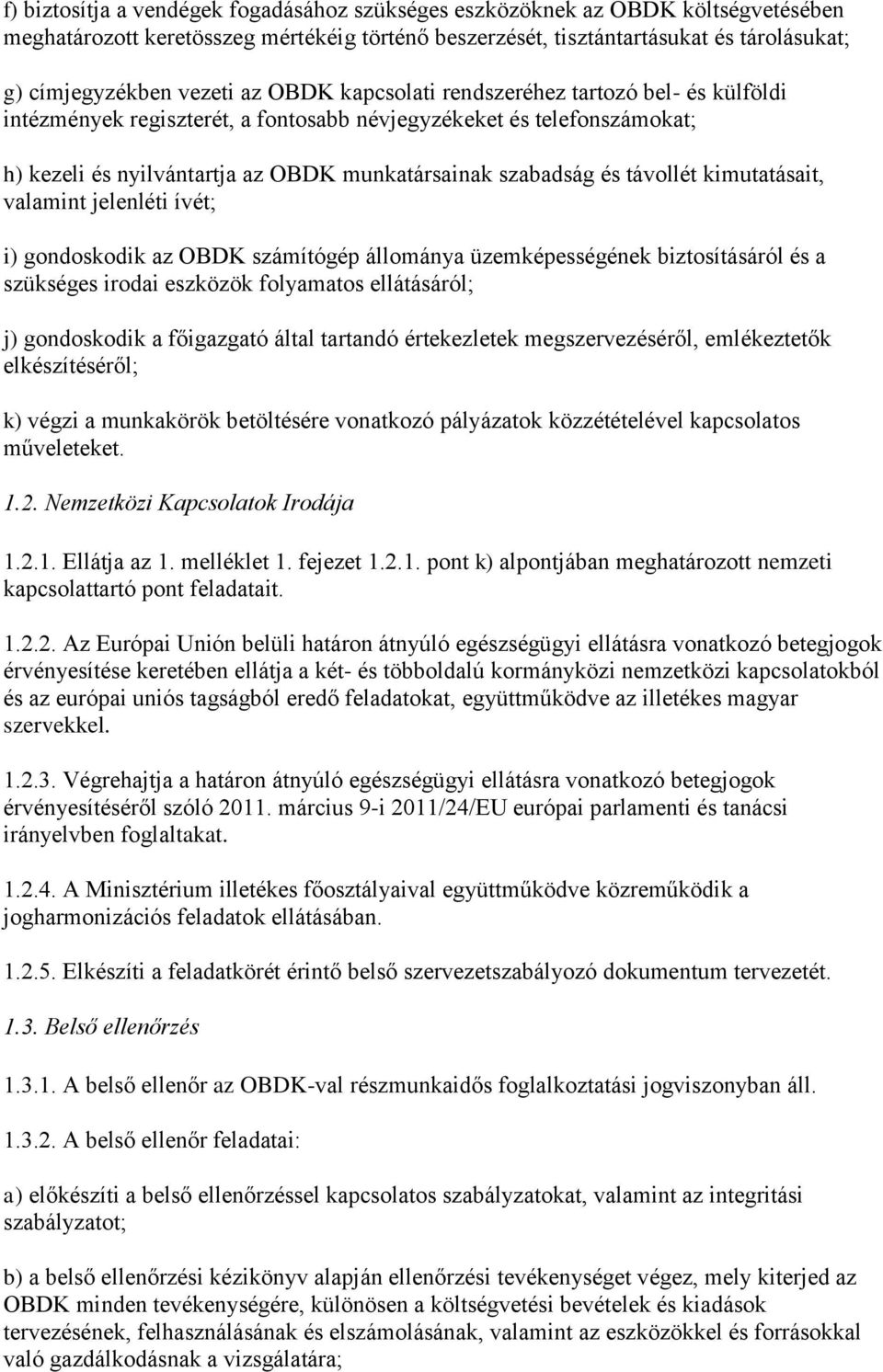 f) biztosítja a vendégek fogadásához szükséges eszközöknek az OBDK költségvetésében meghatározott keretösszeg mértékéig történő beszerzését, tisztántartásukat és tárolásukat;

g) címjegyzékben vezeti az OBDK kapcsolati rendszeréhez tartozó bel- és külföldi intézmények regiszterét, a fontosabb névjegyzékeket és telefonszámokat;

h) kezeli és nyilvántartja az OBDK munkatársainak szabadság és távollét kimutatásait, valamint jelenléti ívét;

i) gondoskodik az OBDK számítógép állománya üzemképességének biztosításáról és a szükséges irodai eszközök folyamatos ellátásáról;

j) gondoskodik a főigazgató által tartandó értekezletek megszervezéséről, emlékeztetők elkészítéséről;

k) végzi a munkakörök betöltésére vonatkozó pályázatok közzétételével kapcsolatos műveleteket.

1.2. Nemzetközi Kapcsolatok Irodája

1.2.1. Ellátja az 1. melléklet 1. fejezet 1.2.1. pont k) alpontjában meghatározott nemzeti kapcsolattartó pont feladatait.

1.2.2. Az Európai Unión belüli határon átnyúló egészségügyi ellátásra vonatkozó betegjogok érvényesítése keretében ellátja a két- és többoldalú kormányközi nemzetközi kapcsolatokból és az európai uniós tagságból eredő feladatokat, együttműködve az illetékes magyar szervekkel.

1.2.3. Végrehajtja a határon átnyúló egészségügyi ellátásra vonatkozó betegjogok érvényesítéséről szóló 2011. március 9-i 2011/24/EU európai parlamenti és tanácsi irányelvben foglaltakat.

1.2.4. A Minisztérium illetékes főosztályaival együttműködve közreműködik a jogharmonizációs feladatok ellátásában.

1.2.5. Elkészíti a feladatkörét érintő belső szervezetszabályozó dokumentum tervezetét.

1.3. Belső ellenőrzés

1.3.1. A belső ellenőr az OBDK-val részmunkaidős foglalkoztatási jogviszonyban áll.

1.3.2. A belső ellenőr feladatai:

a) előkészíti a belső ellenőrzéssel kapcsolatos szabályzatokat, valamint az integritási szabályzatot;

b) a belső ellenőrzési kézikönyv alapján ellenőrzési tevékenységet végez, mely kiterjed az OBDK minden tevékenységére, különösen a költségvetési bevételek és kiadások tervezésének, felhasználásának és elszámolásának, valamint az eszközökkel és forrásokkal való gazdálkodásnak a vizsgálatára;